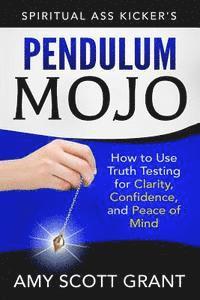 SPIRITUAL ASS KICKER'S

PENDULUM
MOJO

How to Use Truth Testing for Clarity, Confidence, and Peace of Mind

AMY SCOTT GRANT